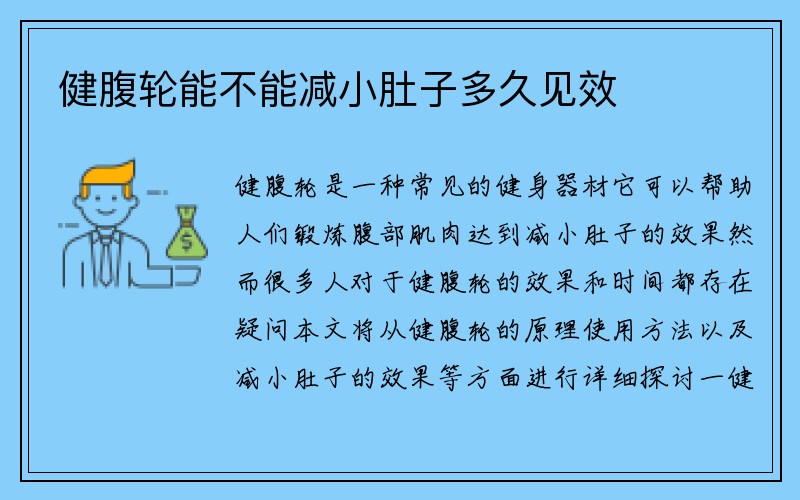 健腹轮能不能减小肚子多久见效

$

健腹轮是一种常见的健身器材它可以帮助人们锻炼腹部肌肉达到减小肚子的效果然而很多人对于健腹轮的效果和时间都存在疑问本文将从健腹轮的原理使用方法以及减小肚子的效果等方面进行详细探讨一健